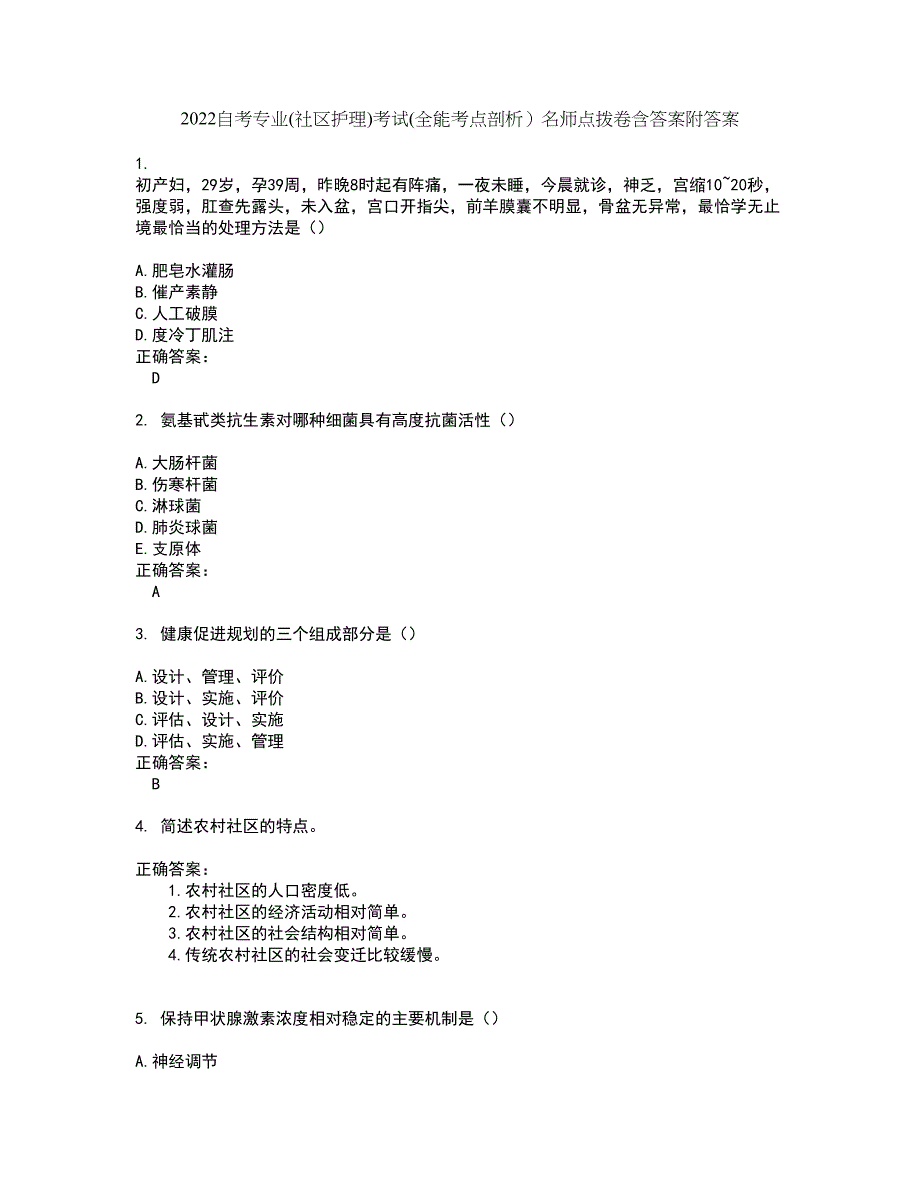 2022自考专业(社区护理)考试(全能考点剖析）名师点拨卷含答案附答案

1.
初产妇，29岁，孕39周，昨晚8时起有阵痛，一夜未睡，今晨就诊，神乏，宫缩10~20秒，强度弱，肛查先露头，未入盆，宫口开指尖，前羊膜囊不明显，骨盆无异常，最恰学无止境最恰当的处理方法是（）

A.肥皂水灌肠
B.催产素静
C.人工破膜
D.度冷丁肌注
正确答案：
D

2. 氨基甙类抗生素对哪种细菌具有高度抗菌活性（）

A.大肠杆菌
B.伤寒杆菌
C.淋球菌
D.肺炎球菌
E.支原体
正确答案：
A

3. 健康促进规划的三个组成部分是（）

A.设计、管理、评价
B.设计、实施、评价
C.评估、设计、实施
D.评估、实施、管理
正确答案：
B

4. 简述农村社区的特点。

正确答案：
1.农村社区的人口密度低。
2.农村社区的经济活动相对简单。
3.农村社区的社会结构相对简单。
4.传统农村社区的社会变迁比较缓慢。

5. 保持甲状腺激素浓度相对稳定的主要机制是（）

A.神经调节